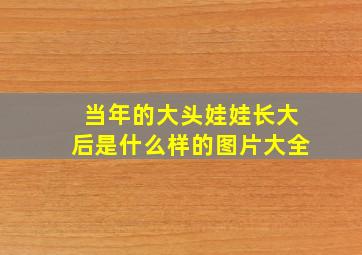 当年的大头娃娃长大后是什么样的图片大全